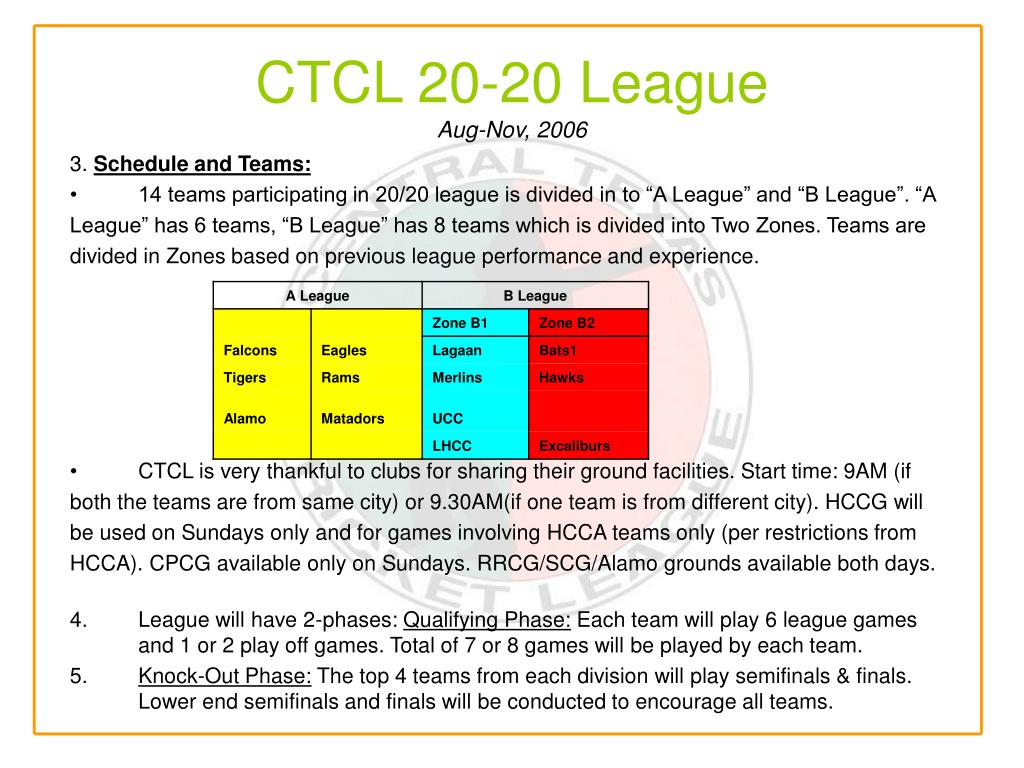 CTCL 20-20 League

Aug-Nov, 2006

3. Schedule and Teams:

• 14 teams participating in 20/20 league is divided in to “A League” and “B League”. “A League” has 6 teams, “B League” has 8 teams which is divided into Two Zones. Teams are divided in Zones based on previous league performance and experience.

| A League | | B League | |
|---|---|---|---|
| | | Zone B1 | Zone B2 |
| Falcons | Eagles | Lagaan | Bats1 |
| Tigers | Rams | Merlins | Hawks |
| Alamo | Matadors | UCC | |
| | | LHCC | Excaliburs |

• CTCL is very thankful to clubs for sharing their ground facilities. Start time: 9AM (if both the teams are from same city) or 9.30AM(if one team is from different city). HCCG will be used on Sundays only and for games involving HCCA teams only (per restrictions from HCCA). CPCG available only on Sundays. RRCG/SCG/Alamo grounds available both days.

4. League will have 2-phases: Qualifying Phase: Each team will play 6 league games and 1 or 2 play off games. Total of 7 or 8 games will be played by each team.

5. Knock-Out Phase: The top 4 teams from each division will play semifinals & finals. Lower end semifinals and finals will be conducted to encourage all teams.